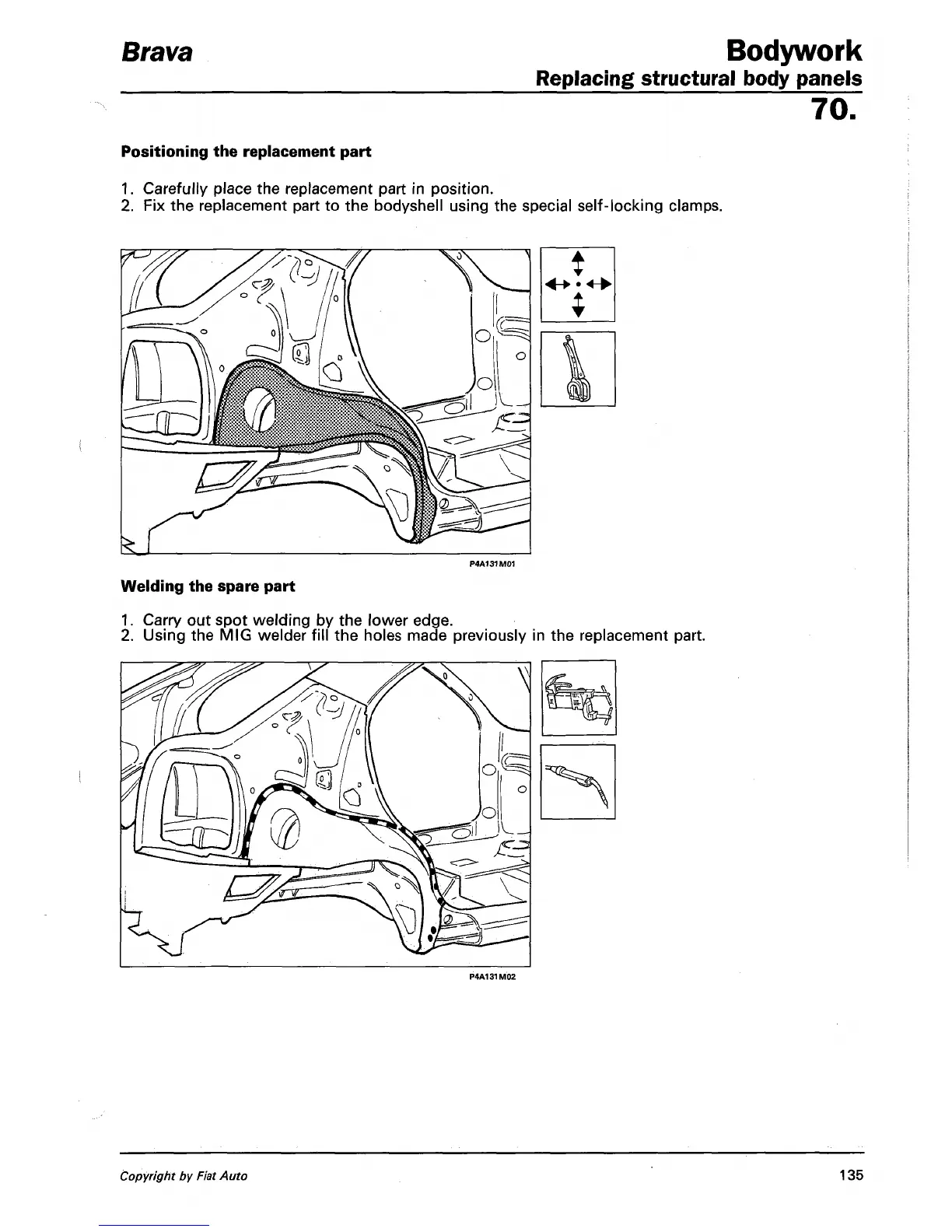 Brava

Bodywork
Replacing structural body panels
70.

Positioning the replacement part

1. Carefully place the replacement part in position.
2. Fix the replacement part to the bodyshell using the special self-locking clamps.

P4A131M01

Welding the spare part

1. Carry out spot welding by the lower edge.
2. Using the MIG welder fill the holes made previously in the replacement part.

P4A131M02

Copyright by Fiat Auto

135